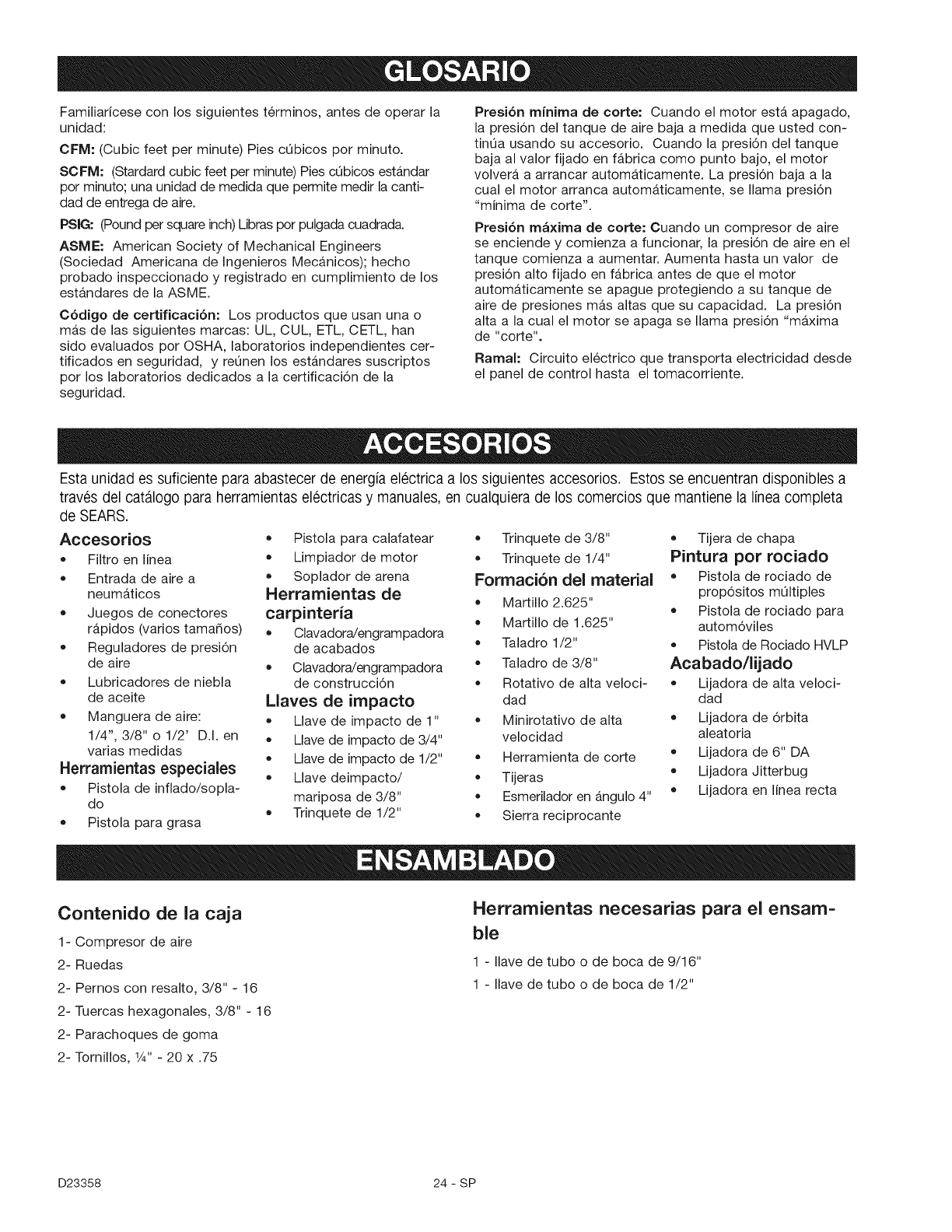 GLOSARIO

Familiarícese con los siguientes términos, antes de operar la unidad:

CFM: (Cubic feet per minute) Pies cúbicos por minuto.

SCFM: (Stardard cubic feet per minute) Pies cúbicos estándar por minuto; una unidad de medida que permite medir la cantidad de entrega de aire.

PSIG: (Pound per square inch) Libras por pulgada cuadrada.

ASME: American Society of Mechanical Engineers (Sociedad Americana de Ingenieros Mecánicos); hecho probado inspeccionado y registrado en cumplimiento de los estándares de la ASME.

Código de certificación: Los productos que usan una o más de las siguientes marcas: UL, CUL, ETL, CETL, han sido evaluados por OSHA, laboratorios independientes certificados en seguridad, y reúnen los estándares suscriptos por los laboratorios dedicados a la certificación de la seguridad.

Presión mínima de corte: Cuando el motor está apagado, la presión del tanque de aire baja a medida que usted continúa usando su accesorio. Cuando la presión del tanque baja al valor fijado en fábrica como punto bajo, el motor volverá a arrancar automáticamente. La presión baja a la cual el motor arranca automáticamente, se llama presión "mínima de corte".

Presión máxima de corte: Cuando un compresor de aire se enciende y comienza a funcionar, la presión de aire en el tanque comienza a aumentar. Aumenta hasta un valor de presión alto fijado en fábrica antes de que el motor automáticamente se apague protegiendo a su tanque de aire de presiones más altas que su capacidad. La presión alta a la cual el motor se apaga se llama presión "máxima de "corte".

Ramal: Circuito eléctrico que transporta electricidad desde el panel de control hasta el tomacorriente.

ACCESORIOS

Esta unidad es suficiente para abastecer de energía eléctrica a los siguientes accesorios. Estos se encuentran disponibles a través del catálogo para herramientas eléctricas y manuales, en cualquiera de los comercios que mantiene la línea completa de SEARS.

Accesorios
• Filtro en línea
• Entrada de aire a neumáticos
• Juegos de conectores rápidos (varios tamaños)
• Reguladores de presión de aire
• Lubricadores de niebla de aceite
• Manguera de aire: 1/4", 3/8" o 1/2' D.I. en varias medidas
Herramientas especiales
• Pistola de inflado/soplado
• Pistola para grasa

• Pistola para calafatear
• Limpiador de motor
• Soplador de arena
Herramientas de carpintería
• Clavadora/engrampadora de acabados
• Clavadora/engrampadora de construcción
Llaves de impacto
• Llave de impacto de 1"
• Llave de impacto de 3/4"
• Llave de impacto de 1/2"
• Llave deimpacto/ mariposa de 3/8"
• Trinquete de 1/2"

• Trinquete de 3/8"
• Trinquete de 1/4"
Formación del material
• Martillo 2.625"
• Martillo de 1.625"
• Taladro 1/2"
• Taladro de 3/8"
• Rotativo de alta velocidad
• Minirotativo de alta velocidad
• Herramienta de corte
• Tijeras
• Esmerilador en ángulo 4"
• Sierra reciprocante

• Tijera de chapa
Pintura por rociado
• Pistola de rociado de propósitos múltiples
• Pistola de rociado para automóviles
• Pistola de Rociado HVLP
Acabado/lijado
• Lijadora de alta velocidad
• Lijadora de órbita aleatoria
• Lijadora de 6" DA
• Lijadora Jitterbug
• Lijadora en línea recta

ENSAMBLADO

Contenido de la caja

1- Compresor de aire
2- Ruedas
2- Pernos con resalto, 3/8" - 16
2- Tuercas hexagonales, 3/8" - 16
2- Parachoques de goma
2- Tornillos, ¼" - 20 x .75

Herramientas necesarias para el ensamble

1 - llave de tubo o de boca de 9/16"
1 - llave de tubo o de boca de 1/2"

D23358

24 - SP